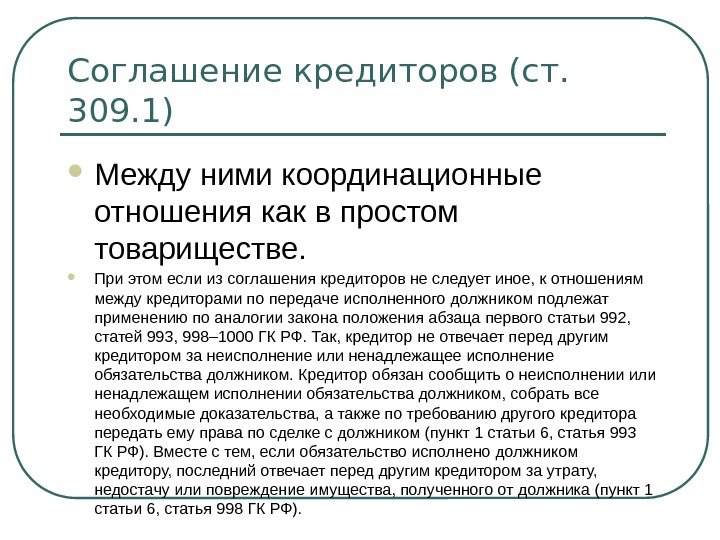 Соглашение кредиторов (ст. 309.1)

Между ними координационные отношения как в простом товариществе.

При этом если из соглашения кредиторов не следует иное, к отношениям между кредиторами по передаче исполненного должником подлежат применению по аналогии закона положения абзаца первого статьи 992, статей 993, 998–1000 ГК РФ. Так, кредитор не отвечает перед другим кредитором за неисполнение или ненадлежащее исполнение обязательства должником. Кредитор обязан сообщить о неисполнении или ненадлежащем исполнении обязательства должником, собрать все необходимые доказательства, а также по требованию другого кредитора передать ему права по сделке с должником (пункт 1 статьи 6, статья 993 ГК РФ). Вместе с тем, если обязательство исполнено должником кредитору, последний отвечает перед другим кредитором за утрату, недостачу или повреждение имущества, полученного от должника (пункт 1 статьи 6, статья 998 ГК РФ).